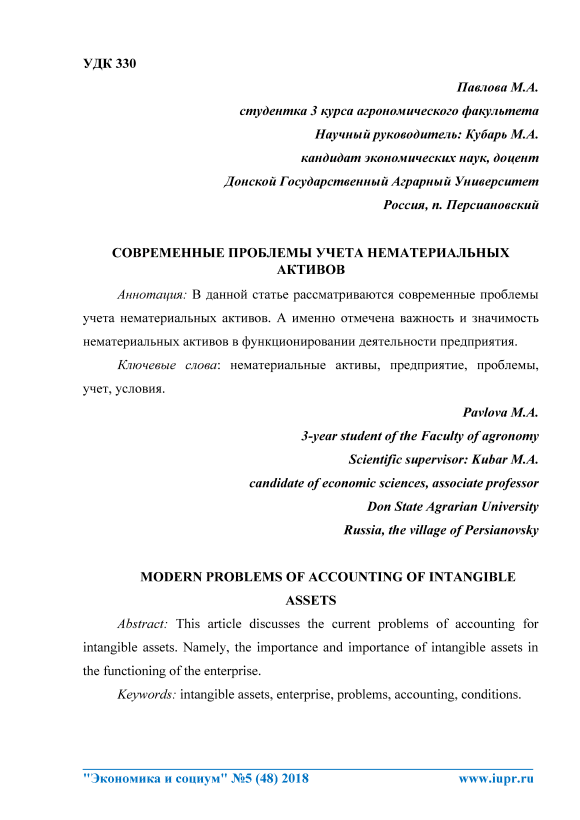 УДК 330

Павлова М.А.
студентка 3 курса агрономического факультета
Научный руководитель: Кубарь М.А.
кандидат экономических наук, доцент
Донской Государственный Аграрный Университет
Россия, п. Персиановский

СОВРЕМЕННЫЕ ПРОБЛЕМЫ УЧЕТА НЕМАТЕРИАЛЬНЫХ АКТИВОВ

Аннотация: В данной статье рассматриваются современные проблемы учета нематериальных активов. А именно отмечена важность и значимость нематериальных активов в функционировании деятельности предприятия.

Ключевые слова: нематериальные активы, предприятие, проблемы, учет, условия.

Pavlova M.A.
3-year student of the Faculty of agronomy
Scientific supervisor: Kubar M.A.
candidate of economic sciences, associate professor
Don State Agrarian University
Russia, the village of Persianovsky

MODERN PROBLEMS OF ACCOUNTING OF INTANGIBLE ASSETS

Abstract: This article discusses the current problems of accounting for intangible assets. Namely, the importance and importance of intangible assets in the functioning of the enterprise.

Keywords: intangible assets, enterprise, problems, accounting, conditions.

"Экономика и социум" №5 (48) 2018 www.iupr.ru